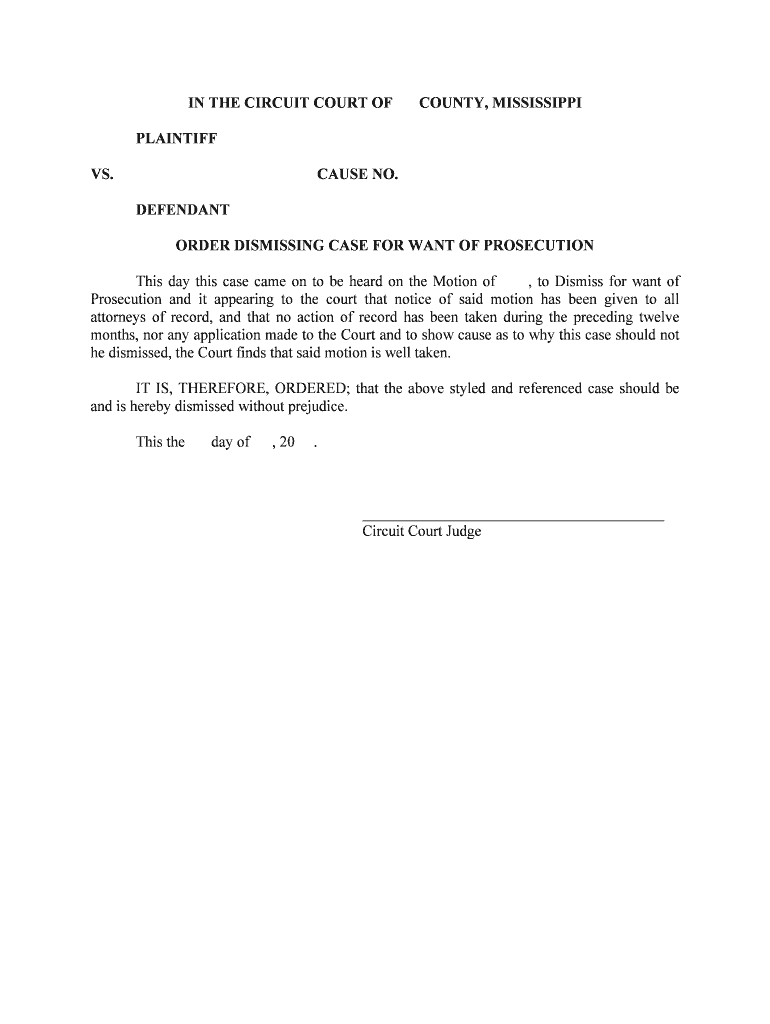 IN THE CIRCUIT COURT OF COUNTY, MISSISSIPPI

PLAINTIFF

VS. CAUSE NO.

DEFENDANT

ORDER DISMISSING CASE FOR WANT OF PROSECUTION

This day this case came on to be heard on the Motion of , to Dismiss for want of Prosecution and it appearing to the court that notice of said motion has been given to all attorneys of record, and that no action of record has been taken during the preceding twelve months, nor any application made to the Court and to show cause as to why this case should not he dismissed, the Court finds that said motion is well taken.

IT IS, THEREFORE, ORDERED; that the above styled and referenced case should be and is hereby dismissed without prejudice.

This the day of , 20 .

Circuit Court Judge